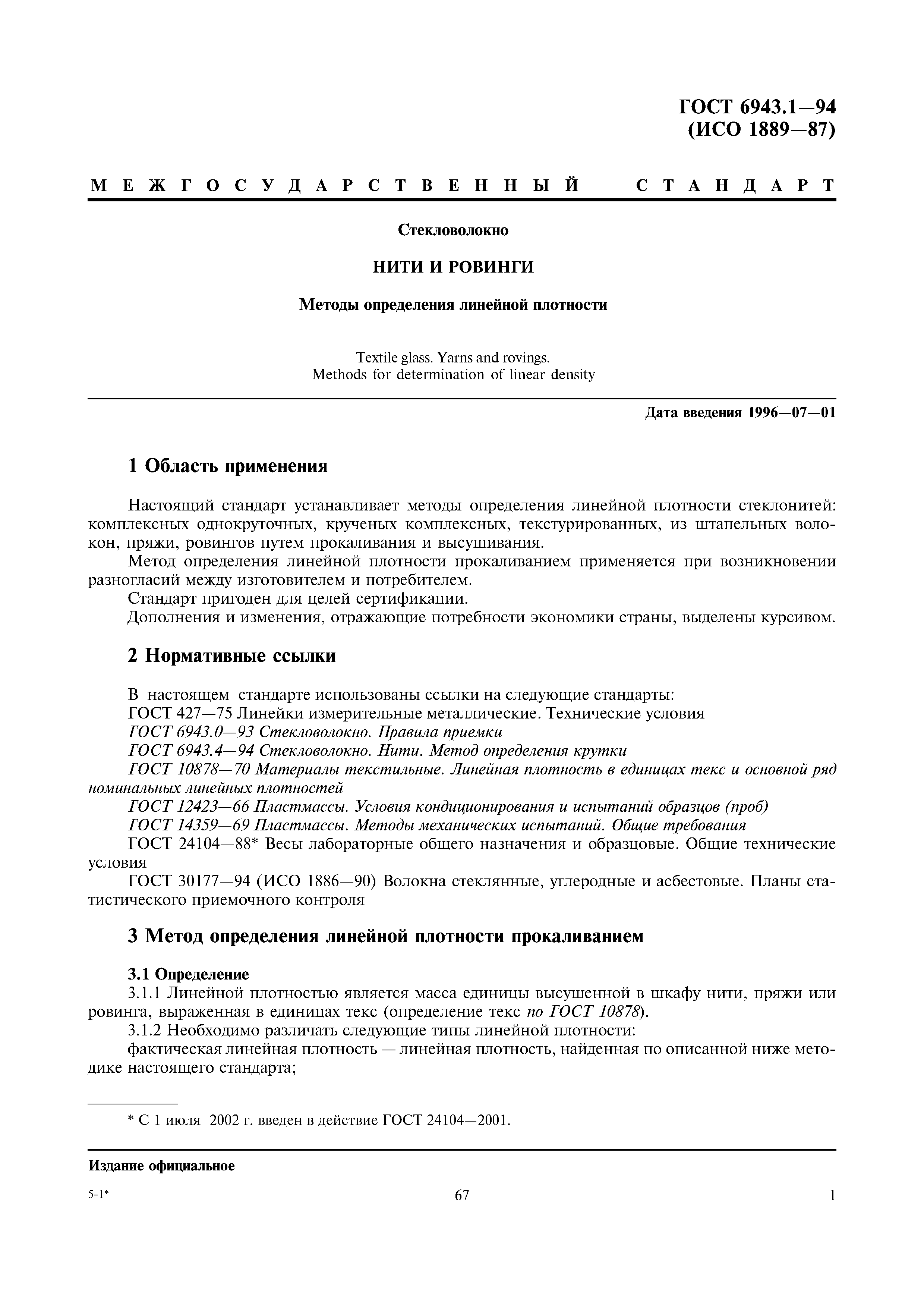 ГОСТ 6943.1—94
(ИСО 1889—87)

МЕЖГОСУДАРСТВЕННЫЙ СТАНДАРТ

Стекловолокно

НИТИ И РОВИНГИ

Методы определения линейной плотности

Textile glass. Yarns and rovings.
Methods for determination of linear density

Дата введения 1996—07—01

1 Область применения

Настоящий стандарт устанавливает методы определения линейной плотности стеклонитей: комплексных однокруточных, крученых комплексных, текстурированных, из штапельных волокон, пряжи, ровингов путем прокаливания и высушивания.
Метод определения линейной плотности прокаливанием применяется при возникновении разногласий между изготовителем и потребителем.
Стандарт пригоден для целей сертификации.
Дополнения и изменения, отражающие потребности экономики страны, выделены курсивом.

2 Нормативные ссылки

В настоящем стандарте использованы ссылки на следующие стандарты:
ГОСТ 427—75 Линейки измерительные металлические. Технические условия
ГОСТ 6943.0—93 Стекловолокно. Правила приемки
ГОСТ 6943.4—94 Стекловолокно. Нити. Метод определения крутки
ГОСТ 10878—70 Материалы текстильные. Линейная плотность в единицах текс и основной ряд номинальных линейных плотностей
ГОСТ 12423—66 Пластмассы. Условия кондиционирования и испытаний образцов (проб)
ГОСТ 14359—69 Пластмассы. Методы механических испытаний. Общие требования
ГОСТ 24104—88* Весы лабораторные общего назначения и образцовые. Общие технические условия
ГОСТ 30177—94 (ИСО 1886—90) Волокна стеклянные, углеродные и асбестовые. Планы статистического приемочного контроля

3 Метод определения линейной плотности прокаливанием

3.1 Определение
3.1.1 Линейной плотностью является масса единицы высушенной в шкафу нити, пряжи или ровинга, выраженная в единицах текс (определение текс по ГОСТ 10878).
3.1.2 Необходимо различать следующие типы линейной плотности:
фактическая линейная плотность — линейная плотность, найденная по описанной ниже методике настоящего стандарта;

* С 1 июля 2002 г. введен в действие ГОСТ 24104—2001.

Издание официальное

5-1*
67
1